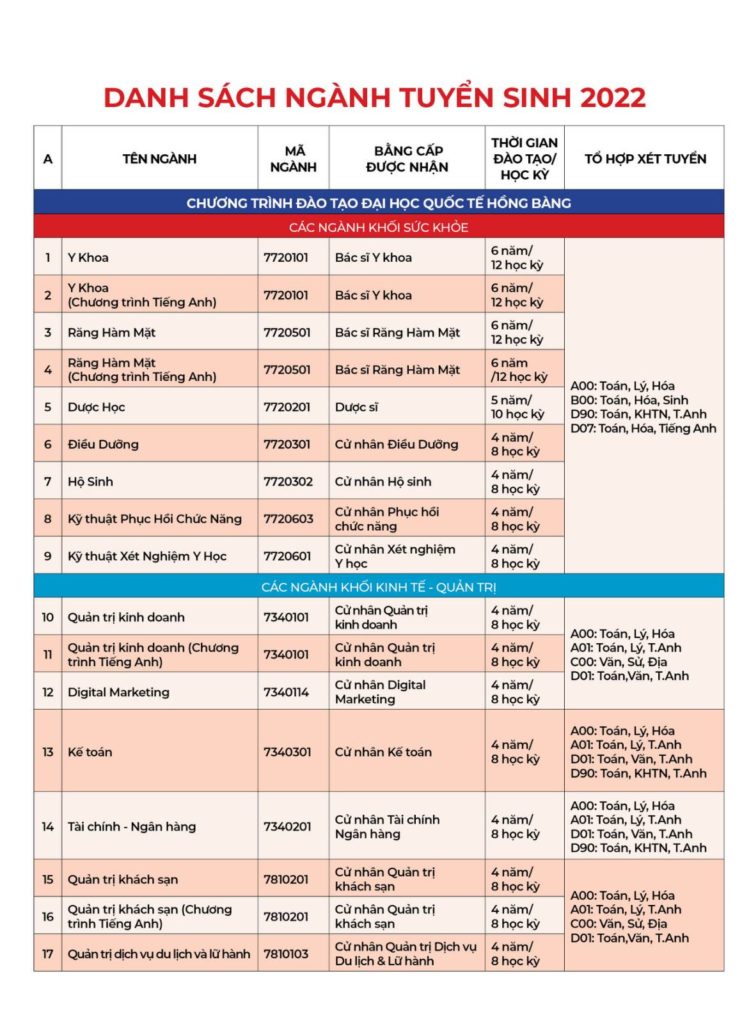 DANH SÁCH NGÀNH TUYỂN SINH 2022

| A | TÊN NGÀNH | MÃ NGÀNH | BẰNG CẤP ĐƯỢC NHẬN | THỜI GIAN ĐÀO TẠO/ HỌC KỲ | TỔ HỢP XÉT TUYỂN |
|---|---|---|---|---|---|
| CHƯƠNG TRÌNH ĐÀO TẠO ĐẠI HỌC QUỐC TẾ HỒNG BÀNG | | | | | |
| CÁC NGÀNH KHỐI SỨC KHỎE | | | | | |
| 1 | Y Khoa | 7720101 | Bác sĩ Y khoa | 6 năm/ 12 học kỳ | A00: Toán, Lý, Hóa B00: Toán, Hóa, Sinh D90: Toán, KHTN, T.Anh D07: Toán, Hóa, Tiếng Anh |
| 2 | Y Khoa (Chương trình Tiếng Anh) | 7720101 | Bác sĩ Y khoa | 6 năm/ 12 học kỳ | |
| 3 | Răng Hàm Mặt | 7720501 | Bác sĩ Răng Hàm Mặt | 6 năm/ 12 học kỳ | |
| 4 | Răng Hàm Mặt (Chương trình Tiếng Anh) | 7720501 | Bác sĩ Răng Hàm Mặt | 6 năm /12 học kỳ | |
| 5 | Dược Học | 7720201 | Dược sĩ | 5 năm/ 10 học kỳ | |
| 6 | Điều Dưỡng | 7720301 | Cử nhân Điều Dưỡng | 4 năm/ 8 học kỳ | |
| 7 | Hộ Sinh | 7720302 | Cử nhân Hộ sinh | 4 năm/ 8 học kỳ | |
| 8 | Kỹ thuật Phục Hồi Chức Năng | 7720603 | Cử nhân Phục hồi chức năng | 4 năm/ 8 học kỳ | |
| 9 | Kỹ thuật Xét Nghiệm Y Học | 7720601 | Cử nhân Xét nghiệm Y học | 4 năm/ 8 học kỳ | |
| CÁC NGÀNH KHỐI KINH TẾ - QUẢN TRỊ | | | | | |
| 10 | Quản trị kinh doanh | 7340101 | Cử nhân Quản trị kinh doanh | 4 năm/ 8 học kỳ | A00: Toán, Lý, Hóa A01: Toán, Lý, T.Anh C00: Văn, Sử, Địa D01: Toán,Văn, T.Anh |
| 11 | Quản trị kinh doanh (Chương trình Tiếng Anh) | 7340101 | Cử nhân Quản trị kinh doanh | 4 năm/ 8 học kỳ | |
| 12 | Digital Marketing | 7340114 | Cử nhân Digital Marketing | 4 năm/ 8 học kỳ | |
| 13 | Kế toán | 7340301 | Cử nhân Kế toán | 4 năm/ 8 học kỳ | A00: Toán, Lý, Hóa A01: Toán, Lý, T.Anh D01: Toán, Văn, T.Anh D90: Toán, KHTN, T.Anh |
| 14 | Tài chính - Ngân hàng | 7340201 | Cử nhân Tài chính Ngân hàng | 4 năm/ 8 học kỳ | A00: Toán, Lý, Hóa A01: Toán, Lý, T.Anh D01: Toán, Văn, T.Anh D90: Toán, KHTN, T.Anh |
| 15 | Quản trị khách sạn | 7810201 | Cử nhân Quản trị khách sạn | 4 năm/ 8 học kỳ | A00: Toán, Lý, Hóa A01: Toán, Lý, T.Anh C00: Văn, Sử, Địa D01: Toán,Văn, T.Anh |
| 16 | Quản trị khách sạn (Chương trình Tiếng Anh) | 7810201 | Cử nhân Quản trị khách sạn | 4 năm/ 8 học kỳ | |
| 17 | Quản trị dịch vụ du lịch và lữ hành | 7810103 | Cử nhân Quản trị Dịch vụ Du lịch & Lữ hành | 4 năm/ 8 học kỳ | |